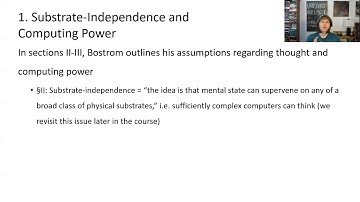 1. Substrate-Independence and Computing Power

In sections II-III, Bostrom outlines his assumptions regarding thought and computing power

• §II: Substrate-independence = "the idea is that mental state can supervene on any of a broad class of physical substrates," i.e. sufficiently complex computers can think (we revisit this issue later in the course)